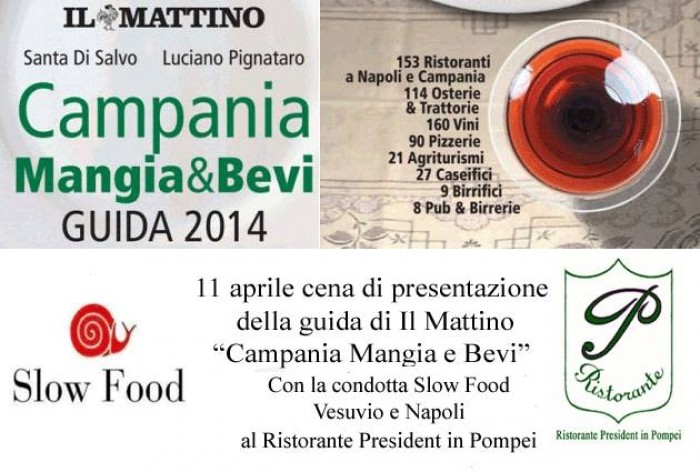 IL MATTINO

Santa Di Salvo Luciano Pignataro

Campania
Mangia&Bevi
GUIDA 2014

153 Ristoranti
a Napoli e Campania
114 Osterie
& Trattorie
160 Vini
90 Pizzerie
21 Agriturismi
27 Caseifici
9 Birrifici
8 Pub & Birrerie

Slow Food

11 aprile cena di presentazione
della guida di Il Mattino
"Campania Mangia e Bevi"
Con la condotta Slow Food
Vesuvio e Napoli
al Ristorante President in Pompei

P
Ristorante

Ristorante President in Pompei